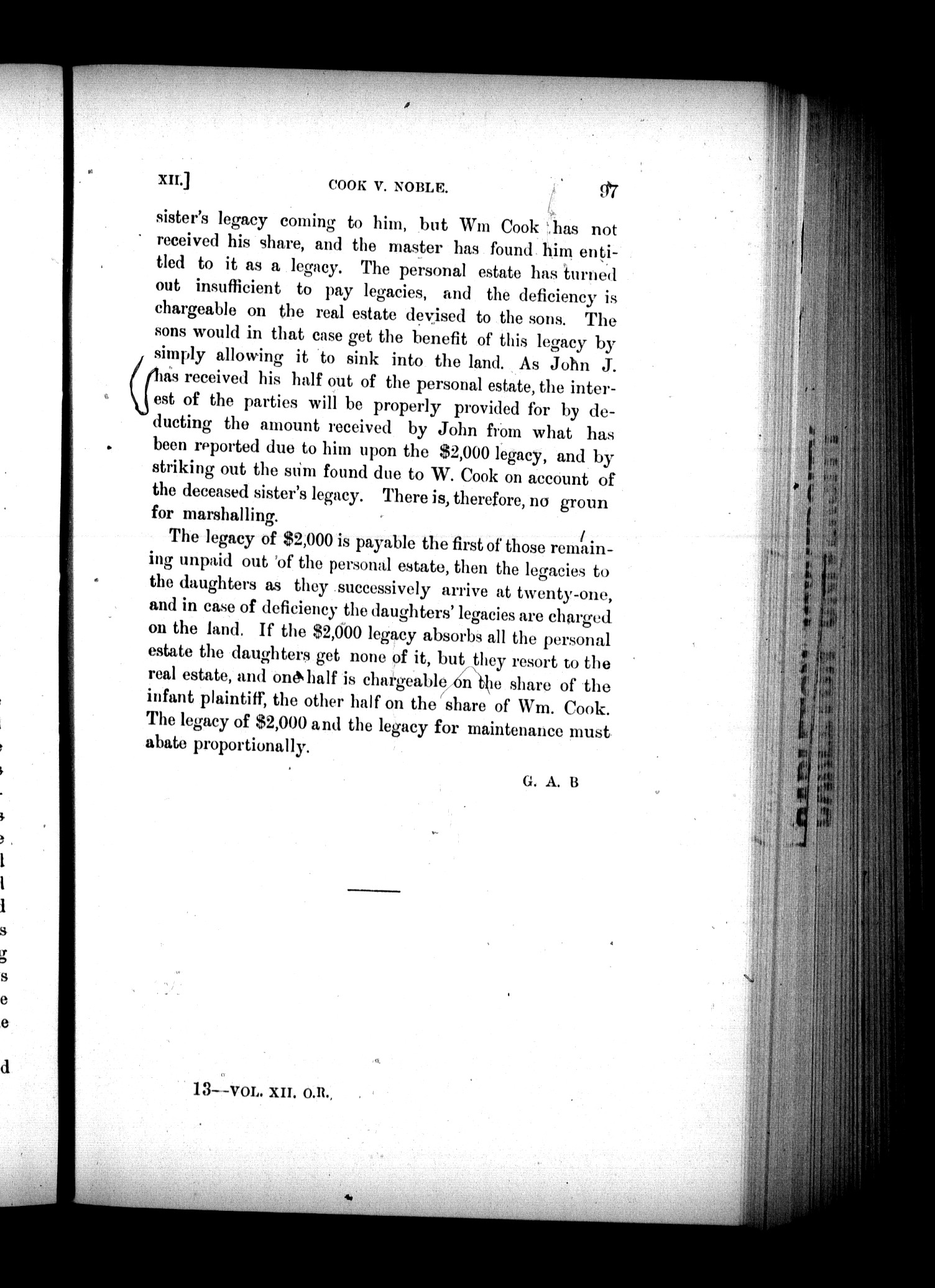 XII.] COOK V. NOBLE. 97

sister's legacy coming to him, but Wm Cook has not received his share, and the master has found him entitled to it as a legacy. The personal estate has turned out insufficient to pay legacies, and the deficiency is chargeable on the real estate devised to the sons. The sons would in that case get the benefit of this legacy by simply allowing it to sink into the land. As John J. has received his half out of the personal estate, the interest of the parties will be properly provided for by deducting the amount received by John from what has been reported due to him upon the $2,000 legacy, and by striking out the sum found due to W. Cook on account of the deceased sister's legacy. There is, therefore, no groun for marshalling.

The legacy of $2,000 is payable the first of those remaining unpaid out of the personal estate, then the legacies to the daughters as they successively arrive at twenty-one, and in case of deficiency the daughters' legacies are charged on the land. If the $2,000 legacy absorbs all the personal estate the daughters get none of it, but they resort to the real estate, and one half is chargeable on the share of the infant plaintiff, the other half on the share of Wm. Cook. The legacy of $2,000 and the legacy for maintenance must abate proportionally.

G. A. B

13--VOL. XII. O.R.